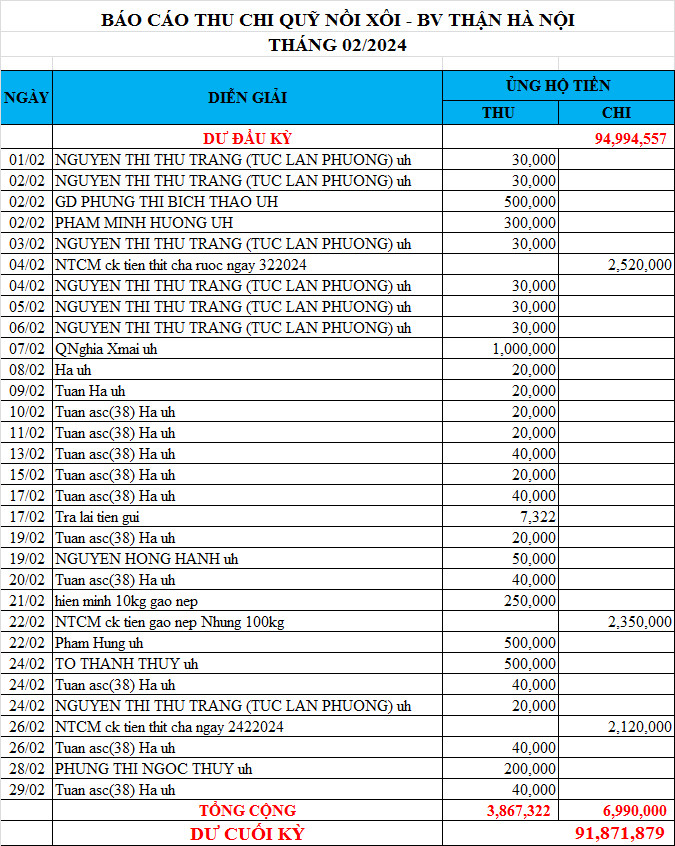 BÁO CÁO THU CHI QUỸ NỒI XÔI - BV THẬN HÀ NỘI
THÁNG 02/2024

| NGÀY | DIỄN GIẢI | ỦNG HỘ TIỀN THU | ỦNG HỘ TIỀN CHI |
|---|---|---|---|
| | DƯ ĐẦU KỲ | | 94,994,557 |
| 01/02 | NGUYEN THI THU TRANG (TUC LAN PHUONG) uh | 30,000 | |
| 02/02 | NGUYEN THI THU TRANG (TUC LAN PHUONG) uh | 30,000 | |
| 02/02 | GD PHUNG THI BICH THAO UH | 500,000 | |
| 02/02 | PHAM MINH HUONG UH | 300,000 | |
| 03/02 | NGUYEN THI THU TRANG (TUC LAN PHUONG) uh | 30,000 | |
| 04/02 | NTCM ck tien thit cha ruoc ngay 322024 | | 2,520,000 |
| 04/02 | NGUYEN THI THU TRANG (TUC LAN PHUONG) uh | 30,000 | |
| 05/02 | NGUYEN THI THU TRANG (TUC LAN PHUONG) uh | 30,000 | |
| 06/02 | NGUYEN THI THU TRANG (TUC LAN PHUONG) uh | 30,000 | |
| 07/02 | QNghia Xmai uh | 1,000,000 | |
| 08/02 | Ha uh | 20,000 | |
| 09/02 | Tuan Ha uh | 20,000 | |
| 10/02 | Tuan asc(38) Ha uh | 20,000 | |
| 11/02 | Tuan asc(38) Ha uh | 20,000 | |
| 13/02 | Tuan asc(38) Ha uh | 40,000 | |
| 15/02 | Tuan asc(38) Ha uh | 20,000 | |
| 17/02 | Tuan asc(38) Ha uh | 40,000 | |
| 17/02 | Tra lai tien gui | 7,322 | |
| 19/02 | Tuan asc(38) Ha uh | 20,000 | |
| 19/02 | NGUYEN HONG HANH uh | 50,000 | |
| 20/02 | Tuan asc(38) Ha uh | 40,000 | |
| 21/02 | hien minh 10kg gao nep | 250,000 | |
| 22/02 | NTCM ck tien gao nep Nhung 100kg | | 2,350,000 |
| 22/02 | Pham Hung uh | 500,000 | |
| 24/02 | TO THANH THUY uh | 500,000 | |
| 24/02 | Tuan asc(38) Ha uh | 40,000 | |
| 24/02 | NGUYEN THI THU TRANG (TUC LAN PHUONG) uh | 20,000 | |
| 26/02 | NTCM ck tien thit cha ngay 2422024 | | 2,120,000 |
| 26/02 | Tuan asc(38) Ha uh | 40,000 | |
| 28/02 | PHUNG THI NGOC THUY uh | 200,000 | |
| 29/02 | Tuan asc(38) Ha uh | 40,000 | |
| | TỔNG CỘNG | 3,867,322 | 6,990,000 |
| | DƯ CUỐI KỲ | | 91,871,879 |